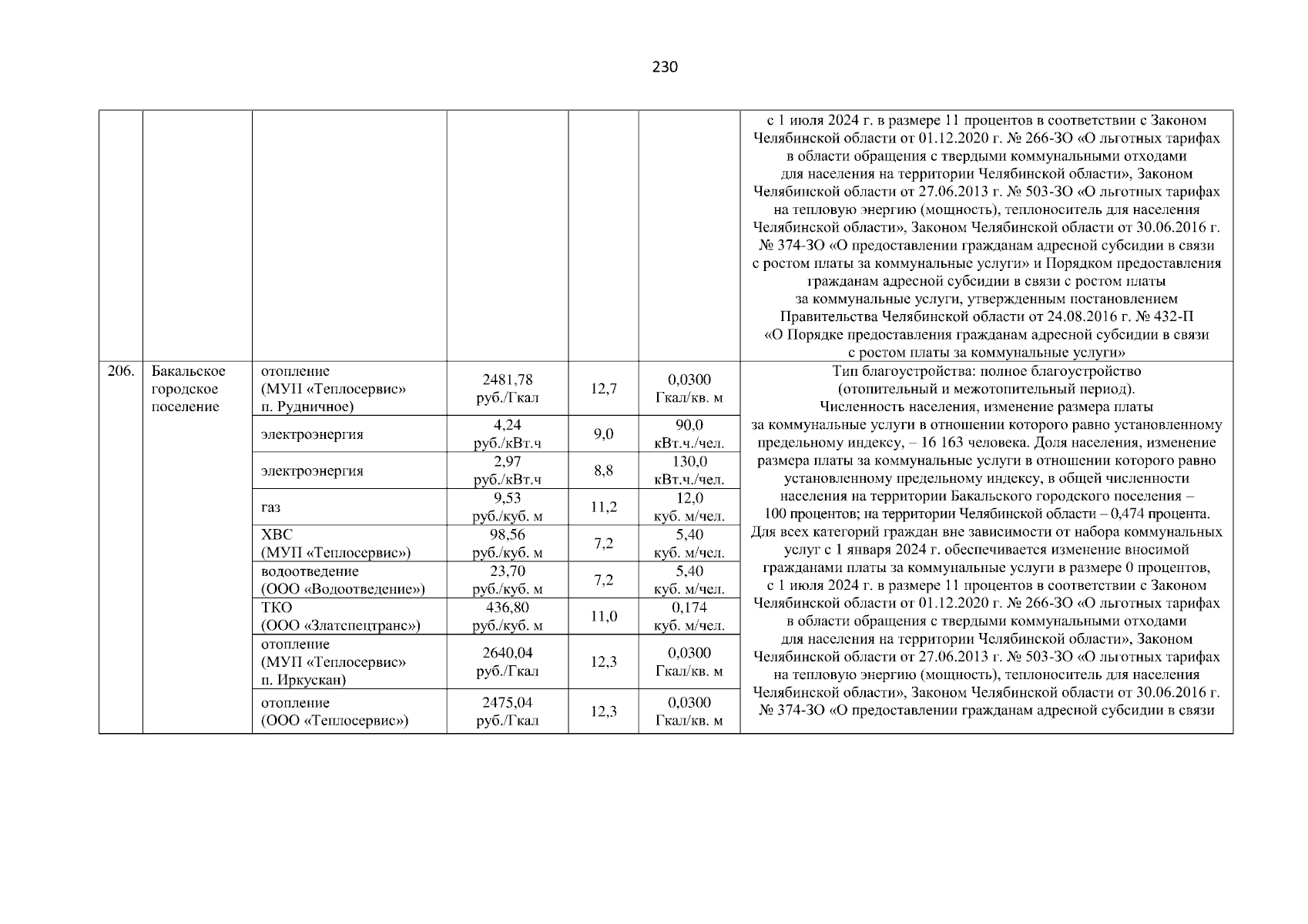 230

|  |  |  |  |  |  |  |
|---|---|---|---|---|---|---|
|  |  |  |  |  |  | с 1 июля 2024 г. в размере 11 процентов в соответствии с Законом Челябинской области от 01.12.2020 г. № 266-ЗО «О льготных тарифах в области обращения с твердыми коммунальными отходами для населения на территории Челябинской области», Законом Челябинской области от 27.06.2013 г. № 503-ЗО «О льготных тарифах на тепловую энергию (мощность), теплоноситель для населения Челябинской области», Законом Челябинской области от 30.06.2016 г. № 374-ЗО «О предоставлении гражданам адресной субсидии в связи с ростом платы за коммунальные услуги» и Порядком предоставления гражданам адресной субсидии в связи с ростом платы за коммунальные услуги, утвержденным постановлением Правительства Челябинской области от 24.08.2016 г. № 432-П «О Порядке предоставления гражданам адресной субсидии в связи с ростом платы за коммунальные услуги» |
| 206. | Бакальское городское поселение | отопление (МУП «Теплосервис» п. Рудничное) | 2481,78 руб./Гкал | 12,7 | 0,0300 Гкал/кв. м | Тип благоустройства: полное благоустройство (отопительный и межотопительный период). Численность населения, изменение размера платы за коммунальные услуги в отношении которого равно установленному предельному индексу, – 16 163 человека. Доля населения, изменение размера платы за коммунальные услуги в отношении которого равно установленному предельному индексу, в общей численности населения на территории Бакальского городского поселения – 100 процентов; на территории Челябинской области – 0,474 процента. Для всех категорий граждан вне зависимости от набора коммунальных услуг с 1 января 2024 г. обеспечивается изменение вносимой гражданами платы за коммунальные услуги в размере 0 процентов, с 1 июля 2024 г. в размере 11 процентов в соответствии с Законом Челябинской области от 01.12.2020 г. № 266-ЗО «О льготных тарифах в области обращения с твердыми коммунальными отходами для населения на территории Челябинской области», Законом Челябинской области от 27.06.2013 г. № 503-ЗО «О льготных тарифах на тепловую энергию (мощность), теплоноситель для населения Челябинской области», Законом Челябинской области от 30.06.2016 г. № 374-ЗО «О предоставлении гражданам адресной субсидии в связи |
|  |  | электроэнергия | 4,24 руб./кВт.ч | 9,0 | 90,0 кВт.ч./чел. |  |
|  |  | электроэнергия | 2,97 руб./кВт.ч | 8,8 | 130,0 кВт.ч./чел. |  |
|  |  | газ | 9,53 руб./куб. м | 11,2 | 12,0 куб. м/чел. |  |
|  |  | ХВС (МУП «Теплосервис») | 98,56 руб./куб. м | 7,2 | 5,40 куб. м/чел. |  |
|  |  | водоотведение (ООО «Водоотведение») | 23,70 руб./куб. м | 7,2 | 5,40 куб. м/чел. |  |
|  |  | ТКО (ООО «Златспецтранс») | 436,80 руб./куб. м | 11,0 | 0,174 куб. м/чел. |  |
|  |  | отопление (МУП «Теплосервис» п. Иркускан) | 2640,04 руб./Гкал | 12,3 | 0,0300 Гкал/кв. м |  |
|  |  | отопление (ООО «Теплосервис») | 2475,04 руб./Гкал | 12,3 | 0,0300 Гкал/кв. м |  |